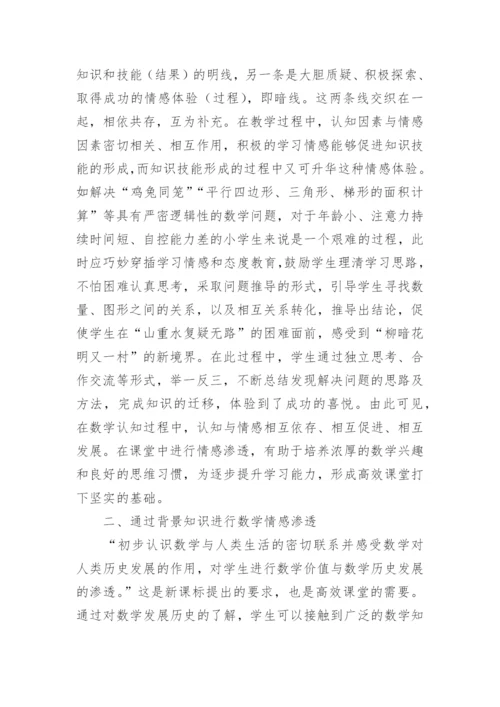 知识和技能（结果）的明线，另一条是大胆质疑、积极探索、取得成功的情感体验（过程），即暗线。这两条线交织在一起，相依共存，互为补充。在教学过程中，认知因素与情感因素密切相关、相互作用，积极的学习情感能够促进知识技能的形成，而知识技能形成的过程中又可升华这种情感体验。如解决“鸡兔同笼”“平行四边形、三角形、梯形的面积计算”等具有严密逻辑性的数学问题，对于年龄小、注意力持续时间短、自控能力差的小学生来说是一个艰难的过程，此时应巧妙穿插学习情感和态度教育，鼓励学生理清学习思路，不怕困难认真思考，采取问题推导的形式，引导学生寻找数量、图形之间的关系，以及相互关系转化，推导出结论，促使学生在“山重水复疑无路”的困难面前，感受到“柳暗花明又一村”的新境界。在此过程中，学生通过独立思考、合作交流等形式，举一反三，不断总结发现解决问题的思路及方法，完成知识的迁移，体验到了成功的喜悦。由此可见，在数学认知过程中，认知与情感相互依存、相互促进、相互发展。在课堂中进行情感渗透，有助于培养浓厚的数学兴趣和良好的思维习惯，为逐步提升学习能力，形成高效课堂打下坚实的基础。

二、通过背景知识进行数学情感渗透

“初步认识数学与人类生活的密切联系并感受数学对人类历史发展的作用，对学生进行数学价值与数学历史发展的渗透。”这是新课标提出的要求，也是高效课堂的需要。通过对数学发展历史的了解，学生可以接触到广泛的数学知